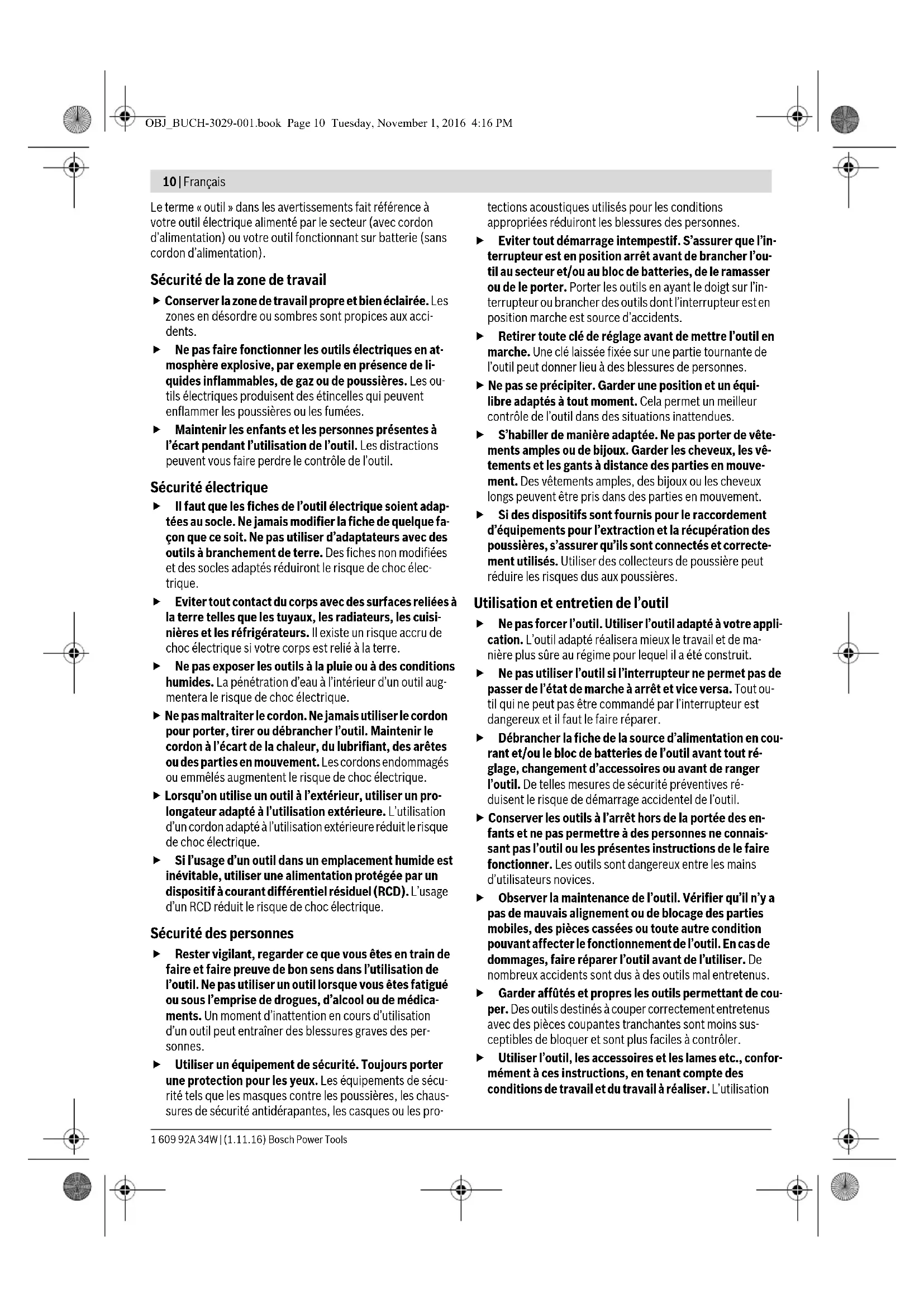 OBJ_BUCH-3029-001.book Page 10 Tuesday, November 1, 2016 4:16 PM

10 | Français

Le terme « outil » dans les avertissements fait référence à votre outil électrique alimenté par le secteur (avec cordon d'alimentation) ou votre outil fonctionnant sur batterie (sans cordon d'alimentation).

Sécurité de la zone de travail

▶ Conserver la zone de travail propre et bien éclairée. Les zones en désordre ou sombres sont propices aux accidents.

▶ Ne pas faire fonctionner les outils électriques en atmosphère explosive, par exemple en présence de liquides inflammables, de gaz ou de poussières. Les outils électriques produisent des étincelles qui peuvent enflammer les poussières ou les fumées.

▶ Maintenir les enfants et les personnes présentes à l'écart pendant l'utilisation de l'outil. Les distractions peuvent vous faire perdre le contrôle de l'outil.

Sécurité électrique

▶ Il faut que les fiches de l'outil électrique soient adaptées au socle. Ne jamais modifier la fiche de quelque façon que ce soit. Ne pas utiliser d'adaptateurs avec des outils à branchement de terre. Des fiches non modifiées et des socles adaptés réduiront le risque de choc électrique.

▶ Eviter tout contact du corps avec des surfaces reliées à la terre telles que les tuyaux, les radiateurs, les cuisinières et les réfrigérateurs. Il existe un risque accru de choc électrique si votre corps est relié à la terre.

▶ Ne pas exposer les outils à la pluie ou à des conditions humides. La pénétration d'eau à l'intérieur d'un outil augmentera le risque de choc électrique.

▶ Ne pas maltraiter le cordon. Ne jamais utiliser le cordon pour porter, tirer ou débrancher l'outil. Maintenir le cordon à l'écart de la chaleur, du lubrifiant, des arêtes ou des parties en mouvement. Les cordons endommagés ou emmêlés augmentent le risque de choc électrique.

▶ Lorsqu'on utilise un outil à l'extérieur, utiliser un prolongateur adapté à l'utilisation extérieure. L'utilisation d'un cordon adapté à l'utilisation extérieure réduit le risque de choc électrique.

▶ Si l'usage d'un outil dans un emplacement humide est inévitable, utiliser une alimentation protégée par un dispositif à courant différentiel résiduel (RCD). L'usage d'un RCD réduit le risque de choc électrique.

Sécurité des personnes

▶ Rester vigilant, regarder ce que vous êtes en train de faire et faire preuve de bon sens dans l'utilisation de l'outil. Ne pas utiliser un outil lorsque vous êtes fatigué ou sous l'emprise de drogues, d'alcool ou de médicaments. Un moment d'inattention en cours d'utilisation d'un outil peut entraîner des blessures graves des personnes.

▶ Utiliser un équipement de sécurité. Toujours porter une protection pour les yeux. Les équipements de sécurité tels que les masques contre les poussières, les chaussures de sécurité antidérapantes, les casques ou les protections acoustiques utilisés pour les conditions appropriées réduiront les blessures des personnes.

▶ Eviter tout démarrage intempestif. S'assurer que l'interrupteur est en position arrêt avant de brancher l'outil au secteur et/ou au bloc de batteries, de le ramasser ou de le porter. Porter les outils en ayant le doigt sur l'interrupteur ou brancher des outils dont l'interrupteur est en position marche est source d'accidents.

▶ Retirer toute clé de réglage avant de mettre l'outil en marche. Une clé laissée fixée sur une partie tournante de l'outil peut donner lieu à des blessures de personnes.

▶ Ne pas se précipiter. Garder une position et un équilibre adaptés à tout moment. Cela permet un meilleur contrôle de l'outil dans des situations inattendues.

▶ S'habiller de manière adaptée. Ne pas porter de vêtements amples ou de bijoux. Garder les cheveux, les vêtements et les gants à distance des parties en mouvement. Des vêtements amples, des bijoux ou les cheveux longs peuvent être pris dans des parties en mouvement.

▶ Si des dispositifs sont fournis pour le raccordement d'équipements pour l'extraction et la récupération des poussières, s'assurer qu'ils sont connectés et correctement utilisés. Utiliser des collecteurs de poussière peut réduire les risques dus aux poussières.

Utilisation et entretien de l'outil

▶ Ne pas forcer l'outil. Utiliser l'outil adapté à votre application. L'outil adapté réalisera mieux le travail et de manière plus sûre au régime pour lequel il a été construit.

▶ Ne pas utiliser l'outil si l'interrupteur ne permet pas de passer de l'état de marche à arrêt et vice versa. Tout outil qui ne peut pas être commandé par l'interrupteur est dangereux et il faut le faire réparer.

▶ Débrancher la fiche de la source d'alimentation en courant et/ou le bloc de batteries de l'outil avant tout réglage, changement d'accessoires ou avant de ranger l'outil. De telles mesures de sécurité préventives réduisent le risque de démarrage accidentel de l'outil.

▶ Conserver les outils à l'arrêt hors de la portée des enfants et ne pas permettre à des personnes ne connaissant pas l'outil ou les présentes instructions de le faire fonctionner. Les outils sont dangereux entre les mains d'utilisateurs novices.

▶ Observer la maintenance de l'outil. Vérifier qu'il n'y a pas de mauvais alignement ou de blocage des parties mobiles, des pièces cassées ou toute autre condition pouvant affecter le fonctionnement de l'outil. En cas de dommages, faire réparer l'outil avant de l'utiliser. De nombreux accidents sont dus à des outils mal entretenus.

▶ Garder affûtés et propres les outils permettant de couper. Des outils destinés à couper correctement entretenus avec des pièces coupantes tranchantes sont moins susceptibles de bloquer et sont plus faciles à contrôler.

▶ Utiliser l'outil, les accessoires et les lames etc., conformément à ces instructions, en tenant compte des conditions de travail et du travail à réaliser. L'utilisation

1 609 92A 34W | (1.11.16) Bosch Power Tools